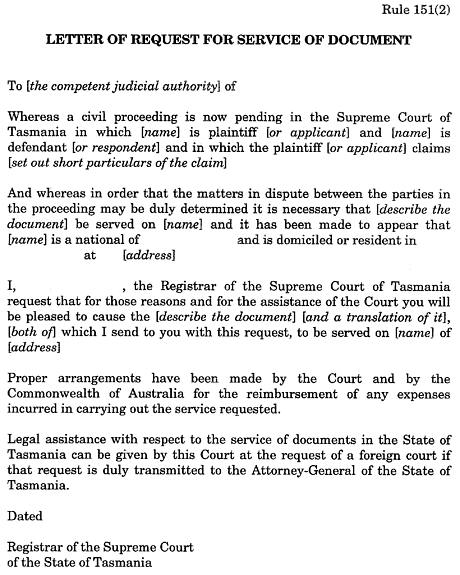 Rule 151(2)

LETTER OF REQUEST FOR SERVICE OF DOCUMENT

To [the competent judicial authority] of

Whereas a civil proceeding is now pending in the Supreme Court of Tasmania in which [name] is plaintiff [or applicant] and [name] is defendant [or respondent] and in which the plaintiff [or applicant] claims [set out short particulars of the claim]

And whereas in order that the matters in dispute between the parties in the proceeding may be duly determined it is necessary that [describe the document] be served on [name] and it has been made to appear that [name] is a national of and is domiciled or resident in at [address]

I, , the Registrar of the Supreme Court of Tasmania request that for those reasons and for the assistance of the Court you will be pleased to cause the [describe the document] [and a translation of it], [both of] which I send to you with this request, to be served on [name] of [address]

Proper arrangements have been made by the Court and by the Commonwealth of Australia for the reimbursement of any expenses incurred in carrying out the service requested.

Legal assistance with respect to the service of documents in the State of Tasmania can be given by this Court at the request of a foreign court if that request is duly transmitted to the Attorney-General of the State of Tasmania.

Dated

Registrar of the Supreme Court
of the State of Tasmania